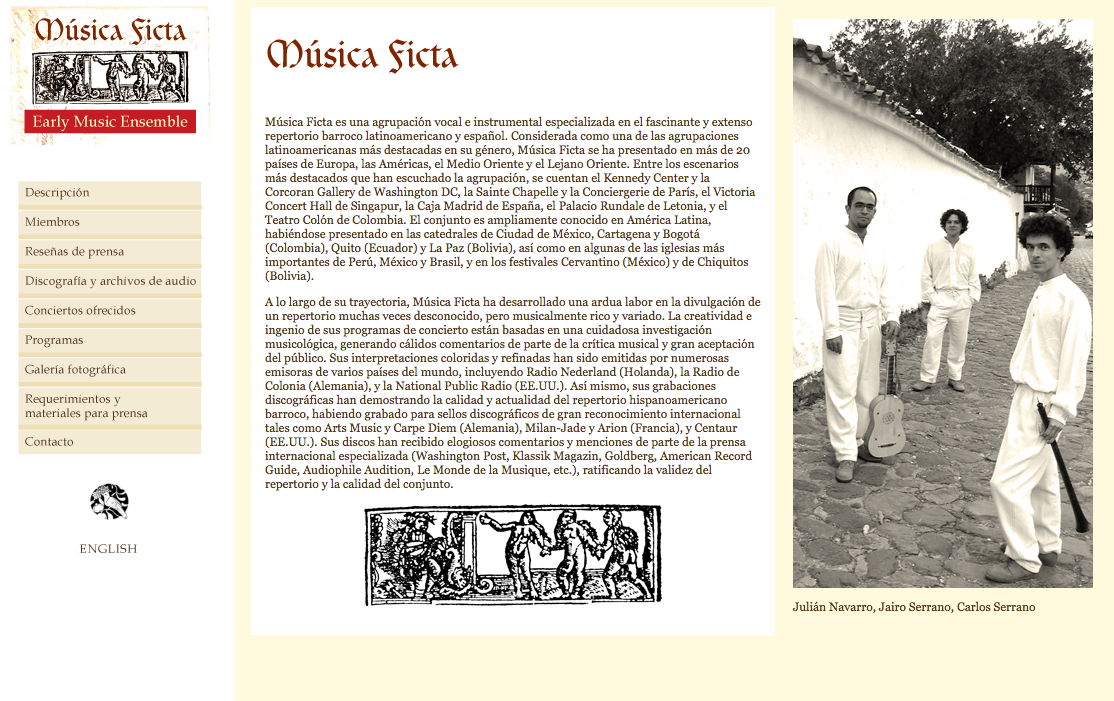 Música Ficta

Early Music Ensemble

Descripción

Miembros

Reseñas de prensa

Discografía y archivos de audio

Conciertos ofrecidos

Programas

Galería fotográfica

Requerimientos y materiales para prensa

Contacto

ENGLISH

Música Ficta

Música Ficta es una agrupación vocal e instrumental especializada en el fascinante y extenso repertorio barroco latinoamericano y español. Considerada como una de las agrupaciones latinoamericanas más destacadas en su género, Música Ficta se ha presentado en más de 20 países de Europa, las Américas, el Medio Oriente y el Lejano Oriente. Entre los escenarios más destacados que han escuchado la agrupación, se cuentan el Kennedy Center y la Corcoran Gallery de Washington DC, la Sainte Chapelle y la Conciergerie de París, el Victoria Concert Hall de Singapur, la Caja Madrid de España, el Palacio Rundale de Letonia, y el Teatro Colón de Colombia. El conjunto es ampliamente conocido en América Latina, habiéndose presentado en las catedrales de Ciudad de México, Cartagena y Bogotá (Colombia), Quito (Ecuador) y La Paz (Bolivia), así como en algunas de las iglesias más importantes de Perú, México y Brasil, y en los festivales Cervantino (México) y de Chiquitos (Bolivia).

A lo largo de su trayectoria, Música Ficta ha desarrollado una ardua labor en la divulgación de un repertorio muchas veces desconocido, pero musicalmente rico y variado. La creatividad e ingenio de sus programas de concierto están basadas en una cuidadosa investigación musicológica, generando cálidos comentarios de parte de la crítica musical y gran aceptación del público. Sus interpretaciones coloridas y refinadas han sido emitidas por numerosas emisoras de varios países del mundo, incluyendo Radio Nederland (Holanda), la Radio de Colonia (Alemania), y la National Public Radio (EE.UU.). Así mismo, sus grabaciones discográficas han demostrando la calidad y actualidad del repertorio hispanoamericano barroco, habiendo grabado para sellos discográficos de gran reconocimiento internacional tales como Arts Music y Carpe Diem (Alemania), Milan-Jade y Arion (Francia), y Centaur (EE.UU.). Sus discos han recibido elogiosos comentarios y menciones de parte de la prensa internacional especializada (Washington Post, Klassik Magazin, Goldberg, American Record Guide, Audiophile Audition, Le Monde de la Musique, etc.), ratificando la validez del repertorio y la calidad del conjunto.

Julián Navarro, Jairo Serrano, Carlos Serrano